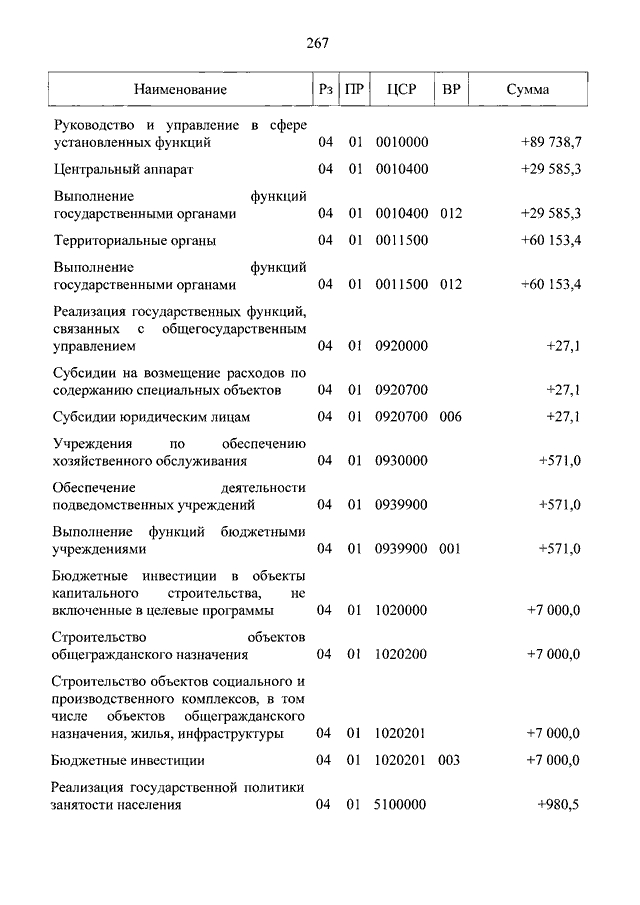 267

| Наименование | Рз | ПР | ЦСР | ВР | Сумма |
|---|---|---|---|---|---|
| Руководство и управление в сфере установленных функций | 04 | 01 | 0010000 | | +89 738,7 |
| Центральный аппарат | 04 | 01 | 0010400 | | +29 585,3 |
| Выполнение функций государственными органами | 04 | 01 | 0010400 | 012 | +29 585,3 |
| Территориальные органы | 04 | 01 | 0011500 | | +60 153,4 |
| Выполнение функций государственными органами | 04 | 01 | 0011500 | 012 | +60 153,4 |
| Реализация государственных функций, связанных с общегосударственным управлением | 04 | 01 | 0920000 | | +27,1 |
| Субсидии на возмещение расходов по содержанию специальных объектов | 04 | 01 | 0920700 | | +27,1 |
| Субсидии юридическим лицам | 04 | 01 | 0920700 | 006 | +27,1 |
| Учреждения по обеспечению хозяйственного обслуживания | 04 | 01 | 0930000 | | +571,0 |
| Обеспечение деятельности подведомственных учреждений | 04 | 01 | 0939900 | | +571,0 |
| Выполнение функций бюджетными учреждениями | 04 | 01 | 0939900 | 001 | +571,0 |
| Бюджетные инвестиции в объекты капитального строительства, не включенные в целевые программы | 04 | 01 | 1020000 | | +7 000,0 |
| Строительство объектов общегражданского назначения | 04 | 01 | 1020200 | | +7 000,0 |
| Строительство объектов социального и производственного комплексов, в том числе объектов общегражданского назначения, жилья, инфраструктуры | 04 | 01 | 1020201 | | +7 000,0 |
| Бюджетные инвестиции | 04 | 01 | 1020201 | 003 | +7 000,0 |
| Реализация государственной политики занятости населения | 04 | 01 | 5100000 | | +980,5 |